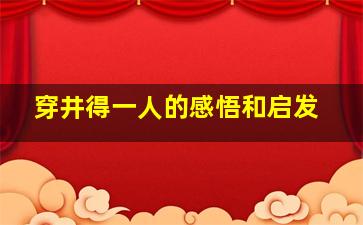 穿井得一人的感悟和启发